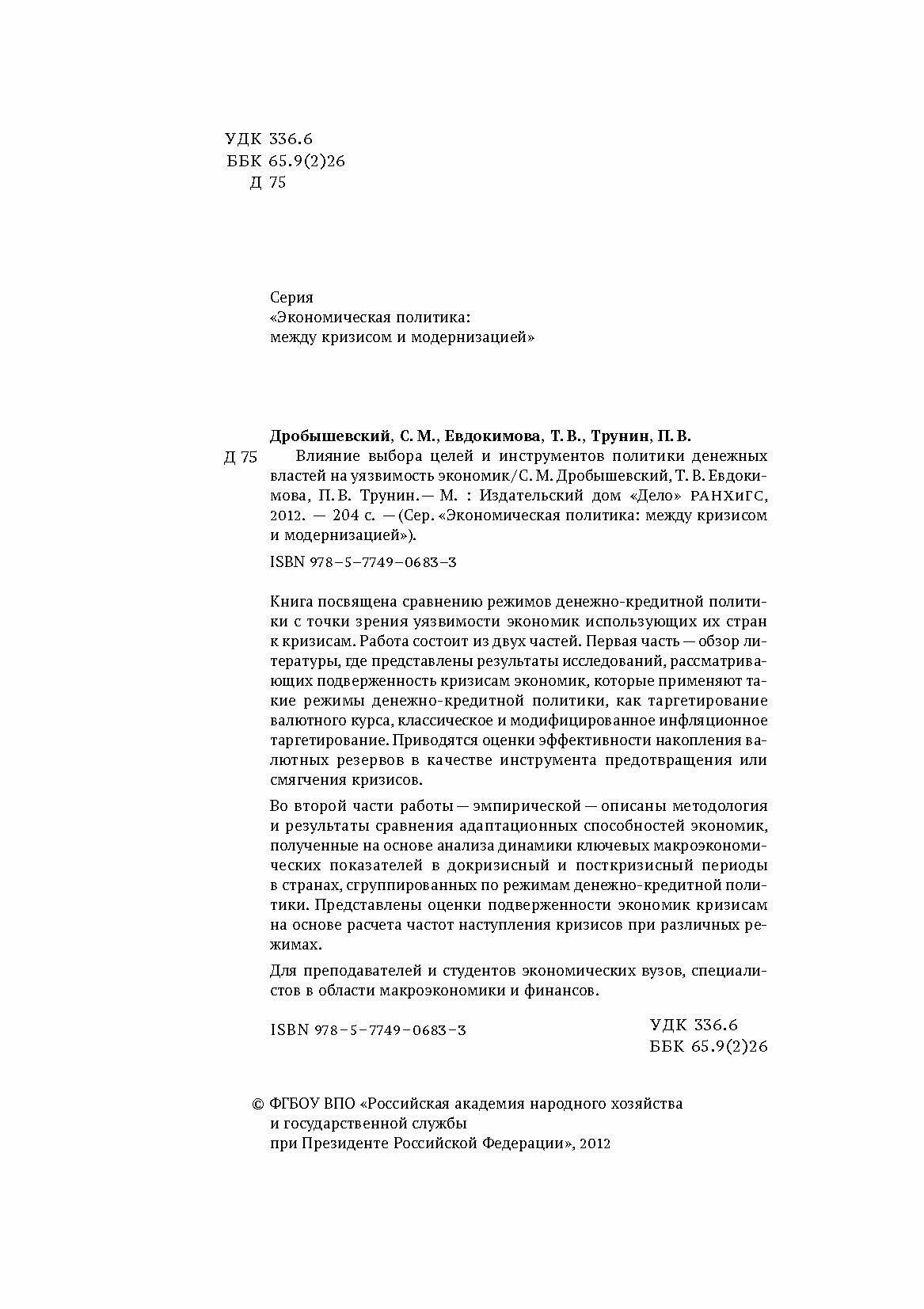 УДК 336.6
ББК 65.9(2)26
Д 75

Серия
«Экономическая политика:
между кризисом и модернизацией»

Дробышевский, С. М., Евдокимова, Т. В., Трунин, П. В.
Д 75 Влияние выбора целей и инструментов политики денежных властей на уязвимость экономик/С. М. Дробышевский, Т. В. Евдокимова, П. В. Трунин. — М. : Издательский дом «Дело» РАНХиГС, 2012. — 204 с. — (Сер. «Экономическая политика: между кризисом и модернизацией»).

ISBN 978-5-7749-0683-3

Книга посвящена сравнению режимов денежно-кредитной политики с точки зрения уязвимости экономик использующих их стран к кризисам. Работа состоит из двух частей. Первая часть — обзор литературы, где представлены результаты исследований, рассматривающих подверженность кризисам экономик, которые применяют такие режимы денежно-кредитной политики, как таргетирование валютного курса, классическое и модифицированное инфляционное таргетирование. Приводятся оценки эффективности накопления валютных резервов в качестве инструмента предотвращения или смягчения кризисов.

Во второй части работы — эмпирической — описаны методология и результаты сравнения адаптационных способностей экономик, полученные на основе анализа динамики ключевых макроэкономических показателей в докризисный и посткризисный периоды в странах, сгруппированных по режимам денежно-кредитной политики. Представлены оценки подверженности экономик кризисам на основе расчета частот наступления кризисов при различных режимах.

Для преподавателей и студентов экономических вузов, специалистов в области макроэкономики и финансов.

ISBN 978-5-7749-0683-3

УДК 336.6
ББК 65.9(2)26

© ФГБОУ ВПО «Российская академия народного хозяйства и государственной службы при Президенте Российской Федерации», 2012